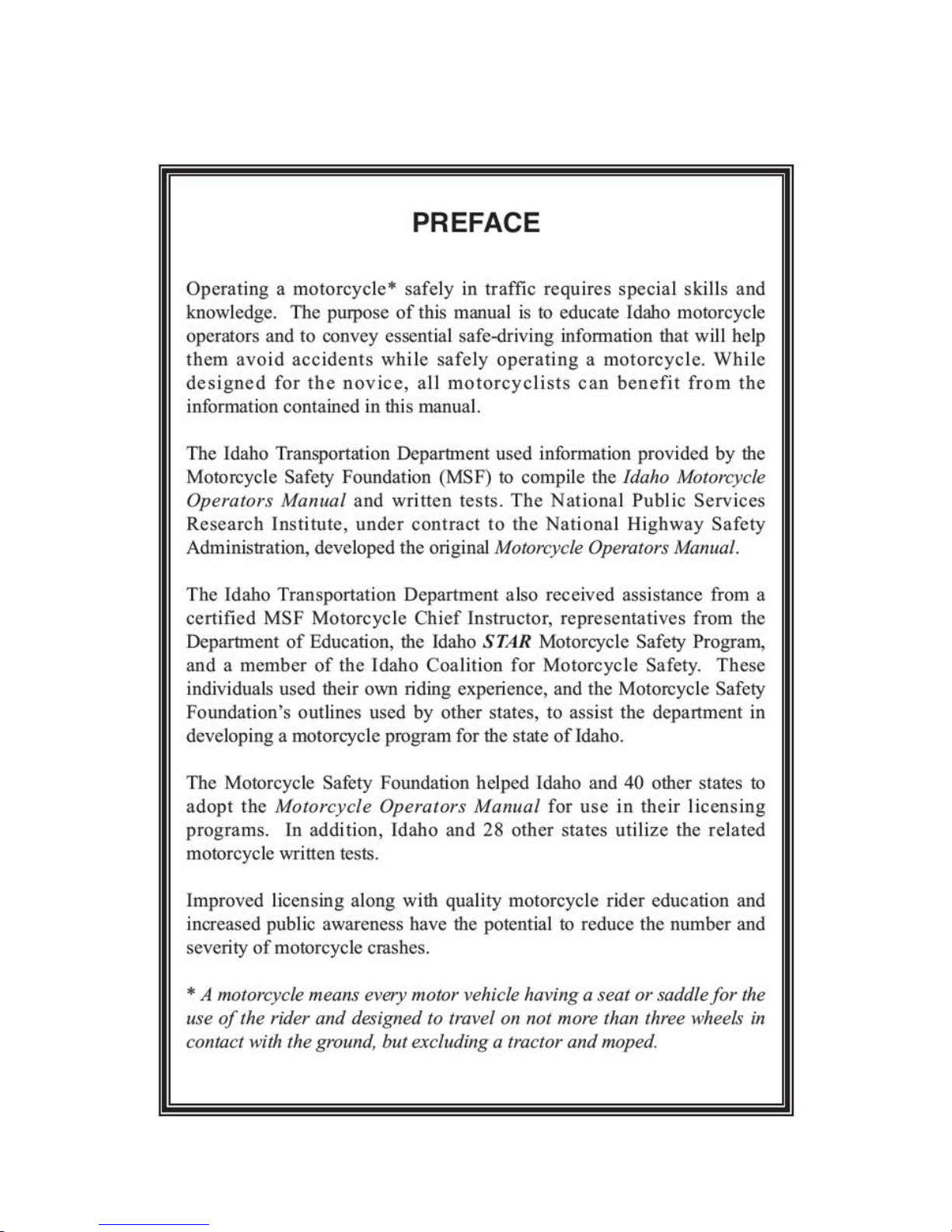 PREFACE

Operating a motorcycle* safely in traffic requires special skills and knowledge. The purpose of this manual is to educate Idaho motorcycle operators and to convey essential safe-driving information that will help them avoid accidents while safely operating a motorcycle. While designed for the novice, all motorcyclists can benefit from the information contained in this manual.

The Idaho Transportation Department used information provided by the Motorcycle Safety Foundation (MSF) to compile the Idaho Motorcycle Operators Manual and written tests. The National Public Services Research Institute, under contract to the National Highway Safety Administration, developed the original Motorcycle Operators Manual.

The Idaho Transportation Department also received assistance from a certified MSF Motorcycle Chief Instructor, representatives from the Department of Education, the Idaho STAR Motorcycle Safety Program, and a member of the Idaho Coalition for Motorcycle Safety. These individuals used their own riding experience, and the Motorcycle Safety Foundation's outlines used by other states, to assist the department in developing a motorcycle program for the state of Idaho.

The Motorcycle Safety Foundation helped Idaho and 40 other states to adopt the Motorcycle Operators Manual for use in their licensing programs. In addition, Idaho and 28 other states utilize the related motorcycle written tests.

Improved licensing along with quality motorcycle rider education and increased public awareness have the potential to reduce the number and severity of motorcycle crashes.

* A motorcycle means every motor vehicle having a seat or saddle for the use of the rider and designed to travel on not more than three wheels in contact with the ground, but excluding a tractor and moped.